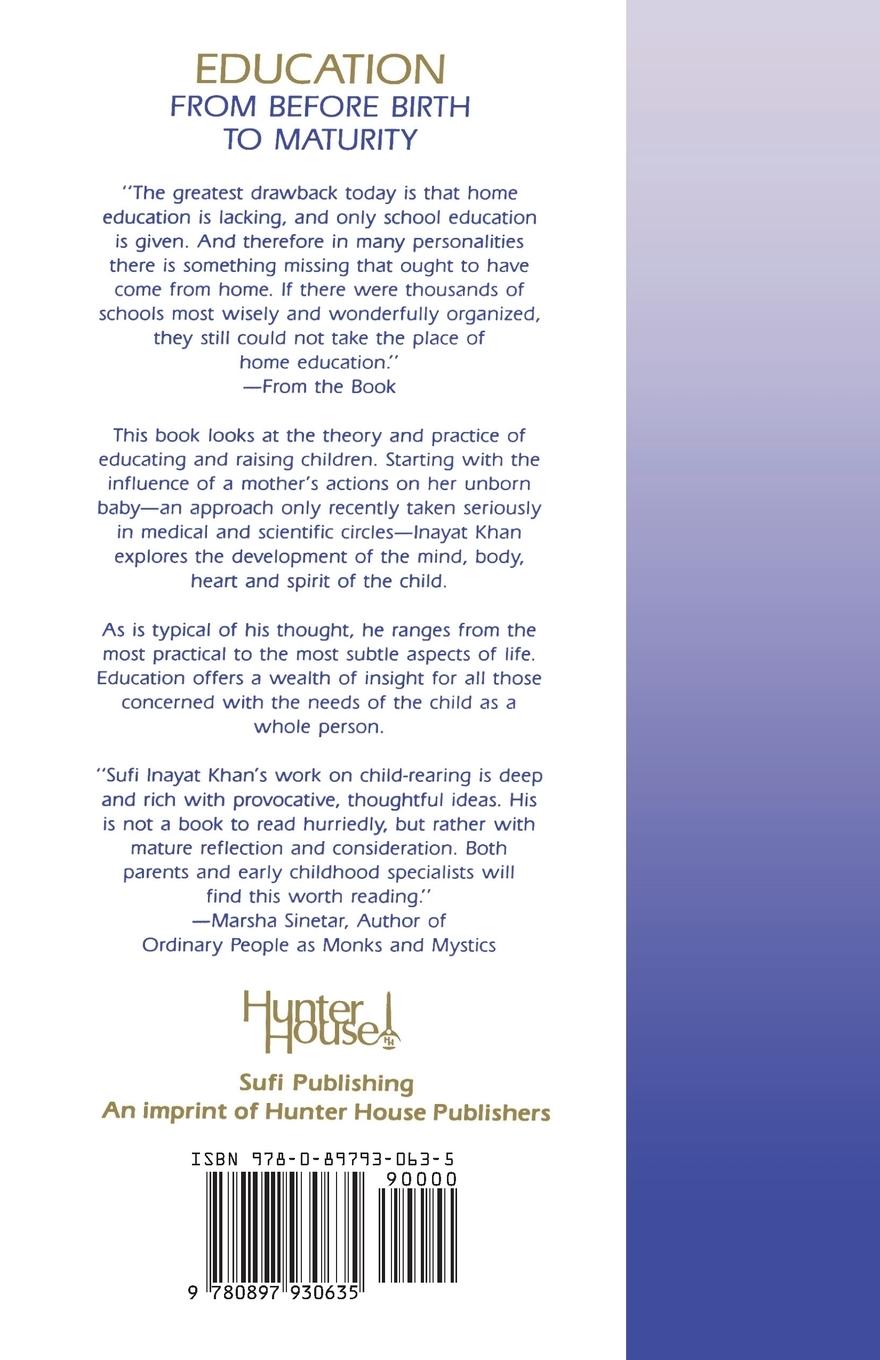 EDUCATION
FROM BEFORE BIRTH
TO MATURITY

"The greatest drawback today is that home education is lacking, and only school education is given. And therefore in many personalities there is something missing that ought to have come from home. If there were thousands of schools most wisely and wonderfully organized, they still could not take the place of home education."
—From the Book

This book looks at the theory and practice of educating and raising children. Starting with the influence of a mother's actions on her unborn baby—an approach only recently taken seriously in medical and scientific circles—Inayat Khan explores the development of the mind, body, heart and spirit of the child.

As is typical of his thought, he ranges from the most practical to the most subtle aspects of life. Education offers a wealth of insight for all those concerned with the needs of the child as a whole person.

"Sufi Inayat Khan's work on child-rearing is deep and rich with provocative, thoughtful ideas. His is not a book to read hurriedly, but rather with mature reflection and consideration. Both parents and early childhood specialists will find this worth reading."
—Marsha Sinetar, Author of
Ordinary People as Monks and Mystics

Hunter House

Sufi Publishing
An imprint of Hunter House Publishers

ISBN 978-0-89793-063-5
90000
9 780897 930635